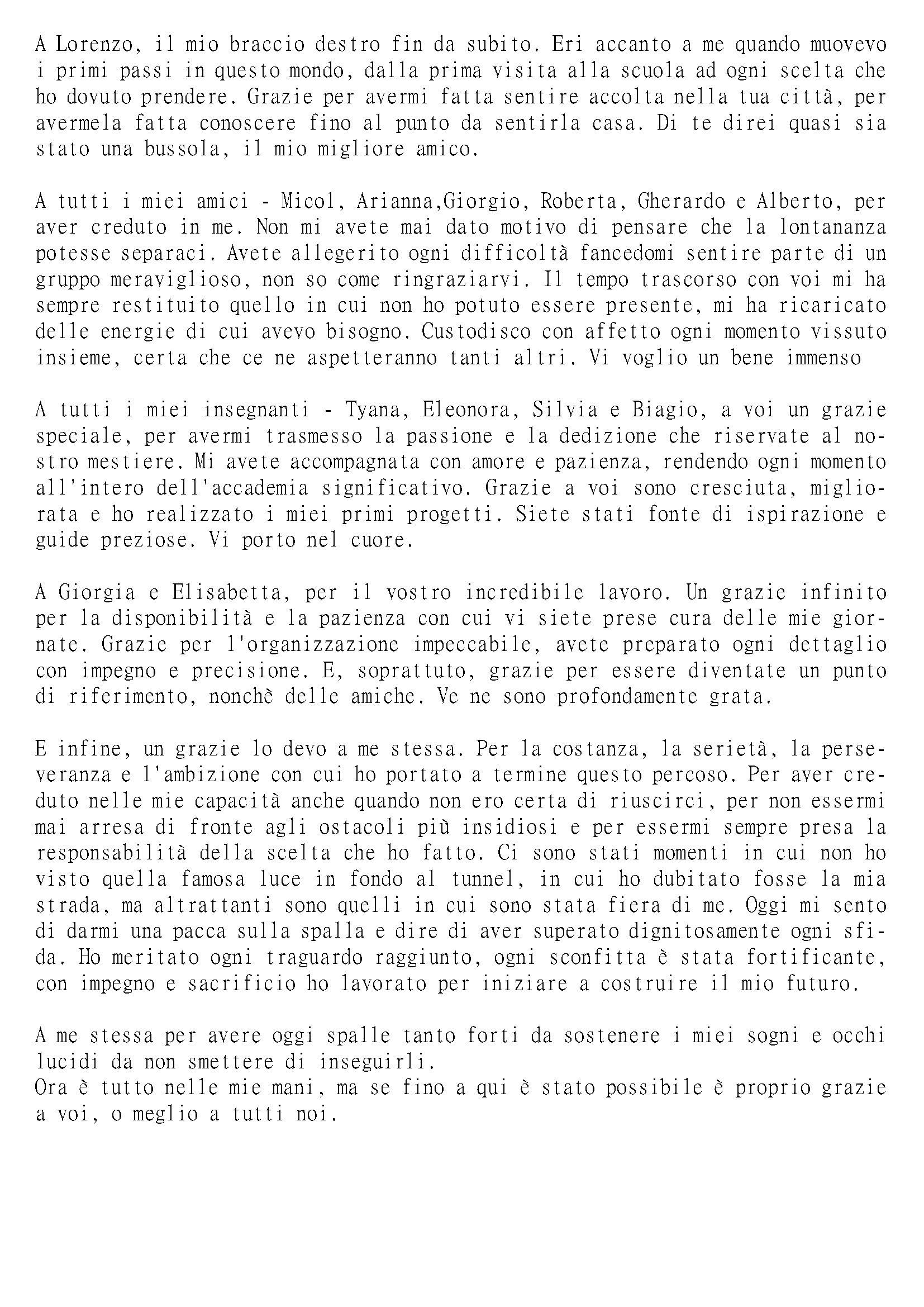 A Lorenzo, il mio braccio destro fin da subito. Eri accanto a me quando muovevo i primi passi in questo mondo, dalla prima visita alla scuola ad ogni scelta che ho dovuto prendere. Grazie per avermi fatta sentire accolta nella tua città, per avermela fatta conoscere fino al punto da sentirla casa. Di te direi quasi sia stato una bussola, il mio migliore amico.

A tutti i miei amici - Micol, Arianna,Giorgio, Roberta, Gherardo e Alberto, per aver creduto in me. Non mi avete mai dato motivo di pensare che la lontananza potesse separaci. Avete allegerito ogni difficoltà fancedomi sentire parte di un gruppo meraviglioso, non so come ringraziarvi. Il tempo trascorso con voi mi ha sempre restituito quello in cui non ho potuto essere presente, mi ha ricaricato delle energie di cui avevo bisogno. Custodisco con affetto ogni momento vissuto insieme, certa che ce ne aspetteranno tanti altri. Vi voglio un bene immenso

A tutti i miei insegnanti - Tyana, Eleonora, Silvia e Biagio, a voi un grazie speciale, per avermi trasmesso la passione e la dedizione che riservate al nostro mestiere. Mi avete accompagnata con amore e pazienza, rendendo ogni momento all'intero dell'accademia significativo. Grazie a voi sono cresciuta, migliorata e ho realizzato i miei primi progetti. Siete stati fonte di ispirazione e guide preziose. Vi porto nel cuore.

A Giorgia e Elisabetta, per il vostro incredibile lavoro. Un grazie infinito per la disponibilità e la pazienza con cui vi siete prese cura delle mie giornate. Grazie per l'organizzazione impeccabile, avete preparato ogni dettaglio con impegno e precisione. E, soprattuto, grazie per essere diventate un punto di riferimento, nonchè delle amiche. Ve ne sono profondamente grata.

E infine, un grazie lo devo a me stessa. Per la costanza, la serietà, la perseveranza e l'ambizione con cui ho portato a termine questo percoso. Per aver creduto nelle mie capacità anche quando non ero certa di riuscirci, per non essermi mai arresa di fronte agli ostacoli più insidiosi e per essermi sempre presa la responsabilità della scelta che ho fatto. Ci sono stati momenti in cui non ho visto quella famosa luce in fondo al tunnel, in cui ho dubitato fosse la mia strada, ma altrattanti sono quelli in cui sono stata fiera di me. Oggi mi sento di darmi una pacca sulla spalla e dire di aver superato dignitosamente ogni sfida. Ho meritato ogni traguardo raggiunto, ogni sconfitta è stata fortificante, con impegno e sacrificio ho lavorato per iniziare a costruire il mio futuro.

A me stessa per avere oggi spalle tanto forti da sostenere i miei sogni e occhi lucidi da non smettere di inseguirli.
Ora è tutto nelle mie mani, ma se fino a qui è stato possibile è proprio grazie a voi, o meglio a tutti noi.